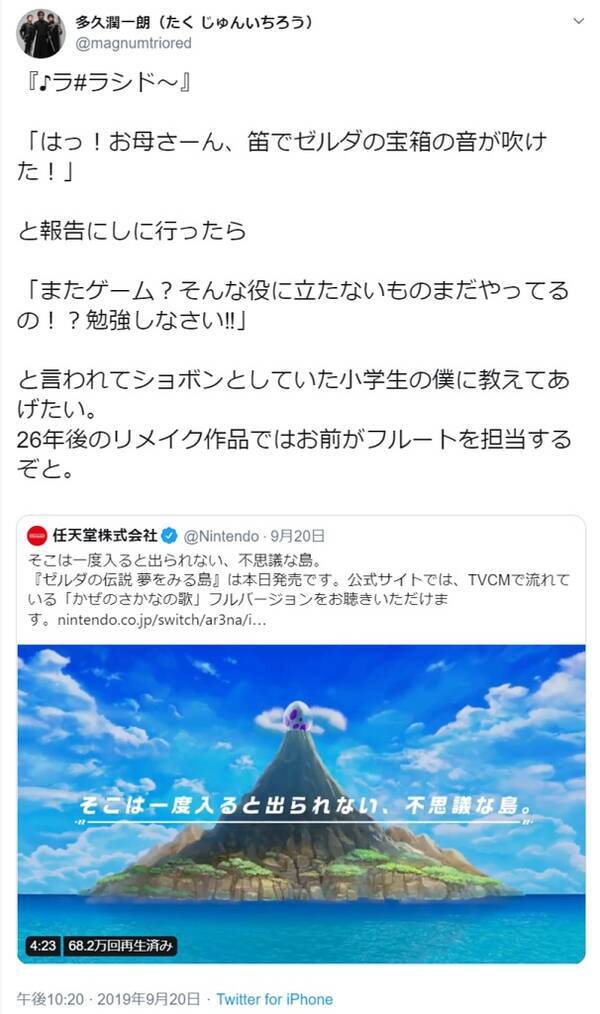 多久潤一朗（たく じゅんいちろう）
@magnumtriored

『♪ラ#ラシド～』

「はっ！お母さーん、笛でゼルダの宝箱の音が吹けた！」

と報告にしに行ったら

「またゲーム？そんな役に立たないものまだやってるの！？勉強しなさい!!」

と言われてショボンとしていた小学生の僕に教えてあげたい。
26年後のリメイク作品ではお前がフルートを担当するぞと。

任天堂株式会社 @Nintendo · 9月20日
そこは一度入ると出られない、不思議な島。
『ゼルダの伝説 夢をみる島』は本日発売です。公式サイトでは、TVCMで流れている「かぜのさかなの歌」フルバージョンをお聴きいただけます。nintendo.co.jp/switch/ar3na/i…

そこは一度入ると出られない、不思議な島。

4:23 68.2万回再生済み

午後10:20 · 2019年9月20日 · Twitter for iPhone